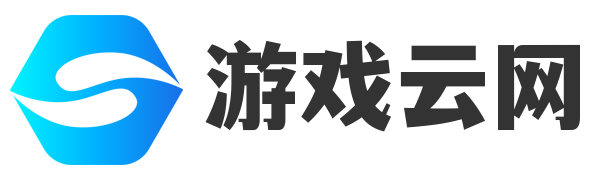 游戏云网